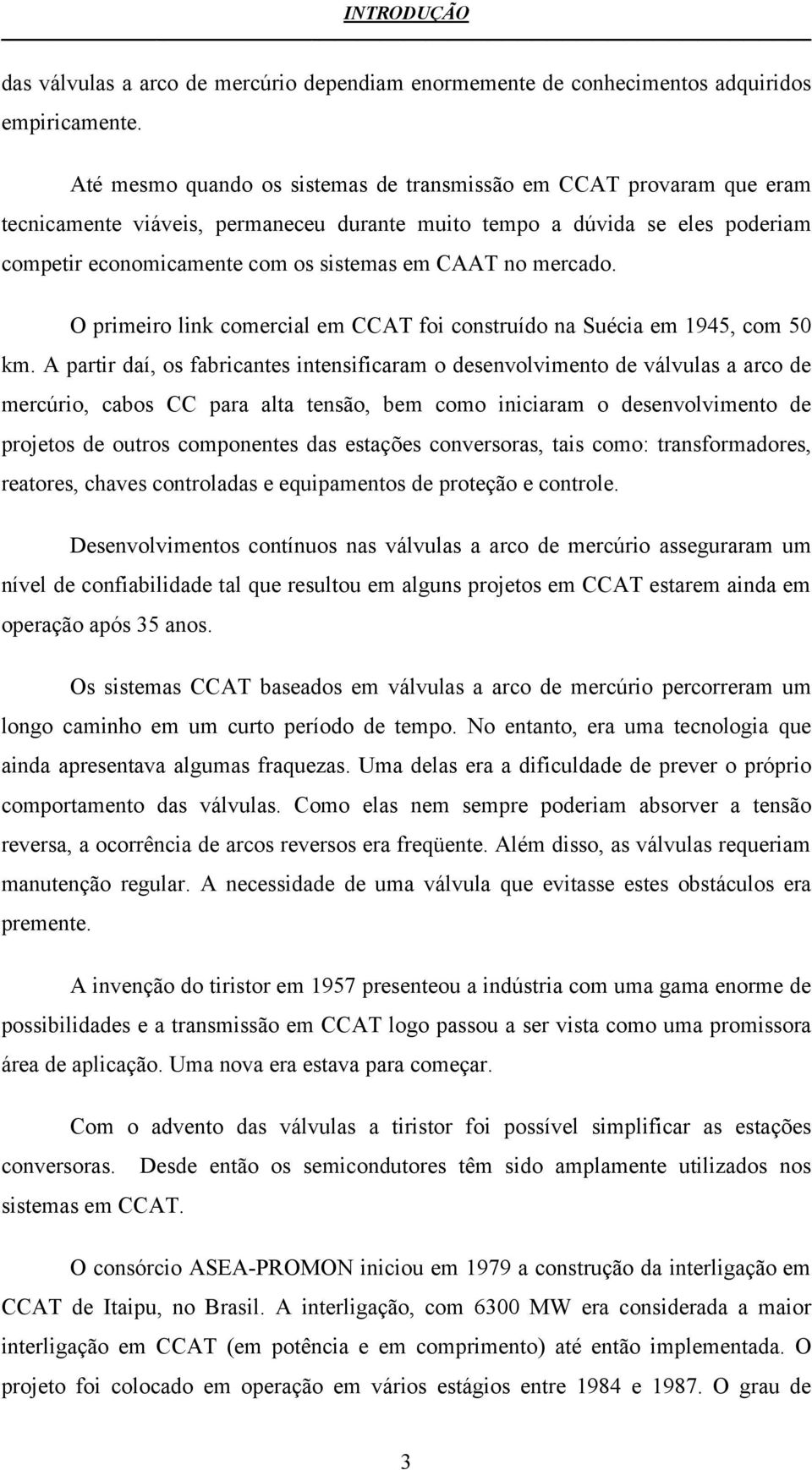 INTRODUÇÃO

das válvulas a arco de mercúrio dependiam enormemente de conhecimentos adquiridos empiricamente.

Até mesmo quando os sistemas de transmissão em CCAT provaram que eram tecnicamente viáveis, permaneceu durante muito tempo a dúvida se eles poderiam competir economicamente com os sistemas em CAAT no mercado.

O primeiro link comercial em CCAT foi construído na Suécia em 1945, com 50 km. A partir daí, os fabricantes intensificaram o desenvolvimento de válvulas a arco de mercúrio, cabos CC para alta tensão, bem como iniciaram o desenvolvimento de projetos de outros componentes das estações conversoras, tais como: transformadores, reatores, chaves controladas e equipamentos de proteção e controle.

Desenvolvimentos contínuos nas válvulas a arco de mercúrio asseguraram um nível de confiabilidade tal que resultou em alguns projetos em CCAT estarem ainda em operação após 35 anos.

Os sistemas CCAT baseados em válvulas a arco de mercúrio percorreram um longo caminho em um curto período de tempo. No entanto, era uma tecnologia que ainda apresentava algumas fraquezas. Uma delas era a dificuldade de prever o próprio comportamento das válvulas. Como elas nem sempre poderiam absorver a tensão reversa, a ocorrência de arcos reversos era freqüente. Além disso, as válvulas requeriam manutenção regular. A necessidade de uma válvula que evitasse estes obstáculos era premente.

A invenção do tiristor em 1957 presenteou a indústria com uma gama enorme de possibilidades e a transmissão em CCAT logo passou a ser vista como uma promissora área de aplicação. Uma nova era estava para começar.

Com o advento das válvulas a tiristor foi possível simplificar as estações conversoras. Desde então os semicondutores têm sido amplamente utilizados nos sistemas em CCAT.

O consórcio ASEA-PROMON iniciou em 1979 a construção da interligação em CCAT de Itaipu, no Brasil. A interligação, com 6300 MW era considerada a maior interligação em CCAT (em potência e em comprimento) até então implementada. O projeto foi colocado em operação em vários estágios entre 1984 e 1987. O grau de

3